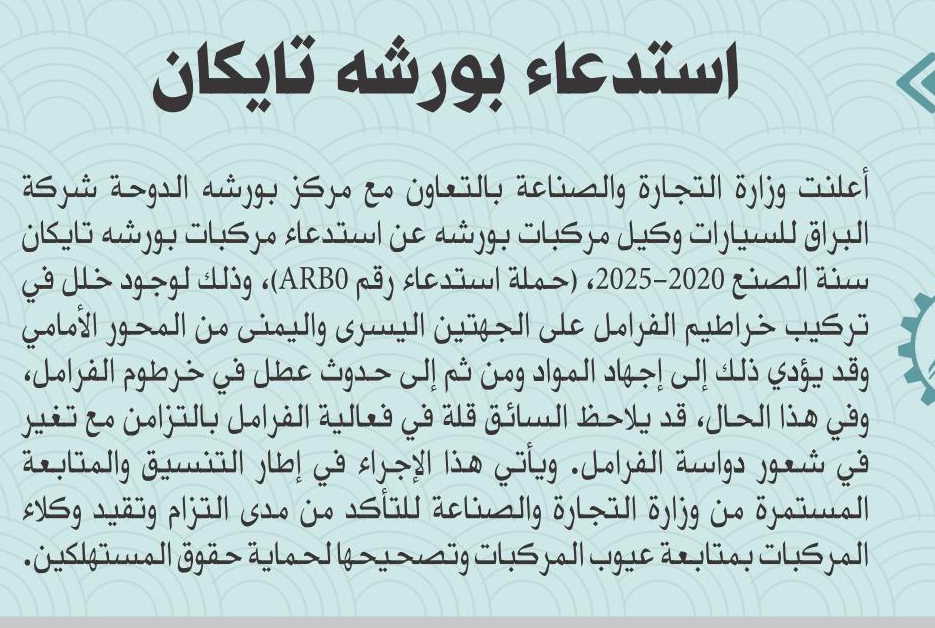 استدعاء بورشه تايكان

أعلنت وزارة التجارة والصناعة بالتعاون مع مركز بورشه الدوحة شركة البراق للسيارات وكيل مركبات بورشه عن استدعاء مركبات بورشه تايكان سنة الصنع 2020-2025، (حملة استدعاء رقم ARB0)، وذلك لوجود خلل في تركيب خراطيم الفرامل على الجهتين اليسرى واليمنى من المحور الأمامي وقد يؤدي ذلك إلى إجهاد المواد ومن ثم إلى حدوث عطل في خرطوم الفرامل، وفي هذا الحال، قد يلاحظ السائق قلة في فعالية الفرامل بالتزامن مع تغير في شعور دواسة الفرامل. ويأتي هذا الإجراء في إطار التنسيق والمتابعة المستمرة من وزارة التجارة والصناعة للتأكد من مدى التزام وتقيد وكلاء المركبات بمتابعة عيوب المركبات وتصحيحها لحماية حقوق المستهلكين.